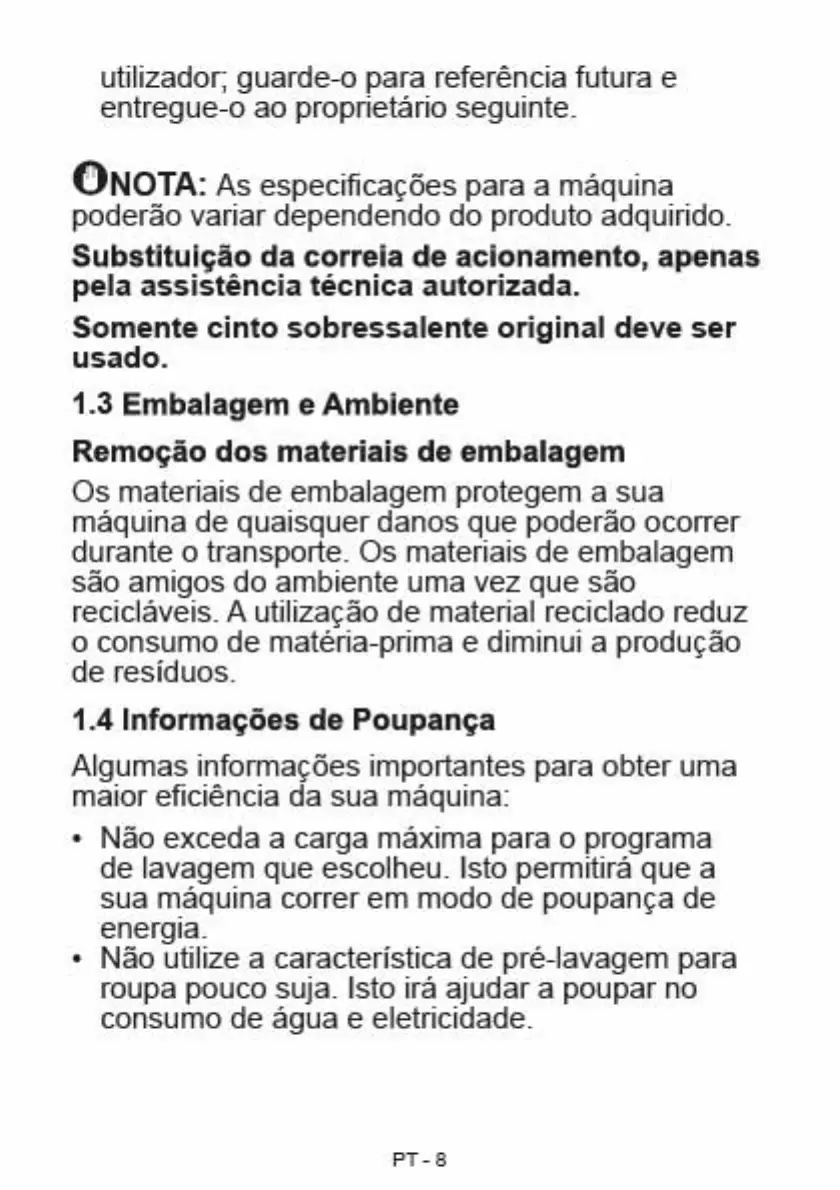 utilizador; guarde-o para referência futura e entregue-o ao proprietário seguinte.

NOTA: As especificações para a máquina poderão variar dependendo do produto adquirido.

Substituição da correia de acionamento, apenas pela assistência técnica autorizada.

Somente cinto sobressalente original deve ser usado.

1.3 Embalagem e Ambiente

Remoção dos materiais de embalagem

Os materiais de embalagem protegem a sua máquina de quaisquer danos que poderão ocorrer durante o transporte. Os materiais de embalagem são amigos do ambiente uma vez que são recicláveis. A utilização de material reciclado reduz o consumo de matéria-prima e diminui a produção de resíduos.

1.4 Informações de Poupança

Algumas informações importantes para obter uma maior eficiência da sua máquina:

• Não exceda a carga máxima para o programa de lavagem que escolheu. Isto permitirá que a sua máquina correr em modo de poupança de energia.
• Não utilize a característica de pré-lavagem para roupa pouco suja. Isto irá ajudar a poupar no consumo de água e eletricidade.

PT - 8